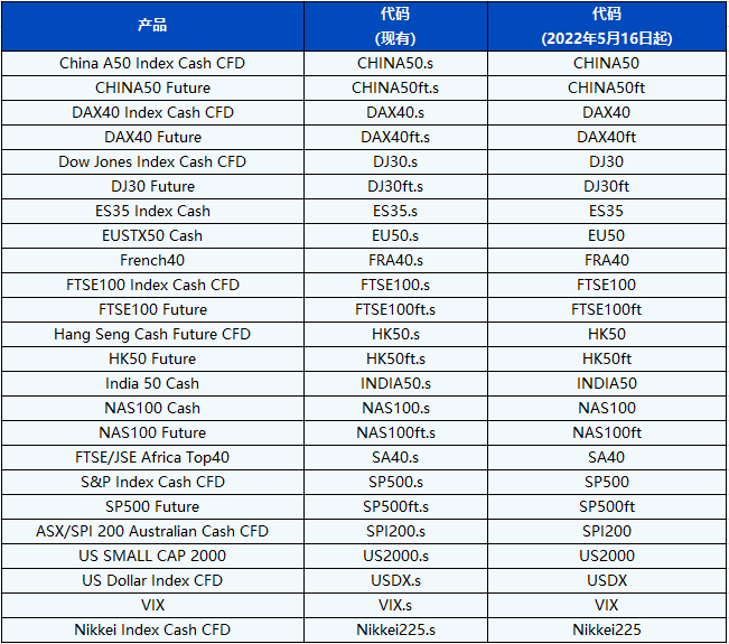 | 产品 | 代码 (现有) | 代码 (2022年5月16日起) |
|---|---|---|
| China A50 Index Cash CFD | CHINA50.s | CHINA50 |
| CHINA50 Future | CHINA50ft.s | CHINA50ft |
| DAX40 Index Cash CFD | DAX40.s | DAX40 |
| DAX40 Future | DAX40ft.s | DAX40ft |
| Dow Jones Index Cash CFD | DJ30.s | DJ30 |
| DJ30 Future | DJ30ft.s | DJ30ft |
| ES35 Index Cash | ES35.s | ES35 |
| EUSTX50 Cash | EU50.s | EU50 |
| French40 | FRA40.s | FRA40 |
| FTSE100 Index Cash CFD | FTSE100.s | FTSE100 |
| FTSE100 Future | FTSE100ft.s | FTSE100ft |
| Hang Seng Cash Future CFD | HK50.s | HK50 |
| HK50 Future | HK50ft.s | HK50ft |
| India 50 Cash | INDIA50.s | INDIA50 |
| NAS100 Cash | NAS100.s | NAS100 |
| NAS100 Future | NAS100ft.s | NAS100ft |
| FTSE/JSE Africa Top40 | SA40.s | SA40 |
| S&P Index Cash CFD | SP500.s | SP500 |
| SP500 Future | SP500ft.s | SP500ft |
| ASX/SPI 200 Australian Cash CFD | SPI200.s | SPI200 |
| US SMALL CAP 2000 | US2000.s | US2000 |
| US Dollar Index CFD | USDX.s | USDX |
| VIX | VIX.s | VIX |
| Nikkei Index Cash CFD | Nikkei225.s | Nikkei225 |